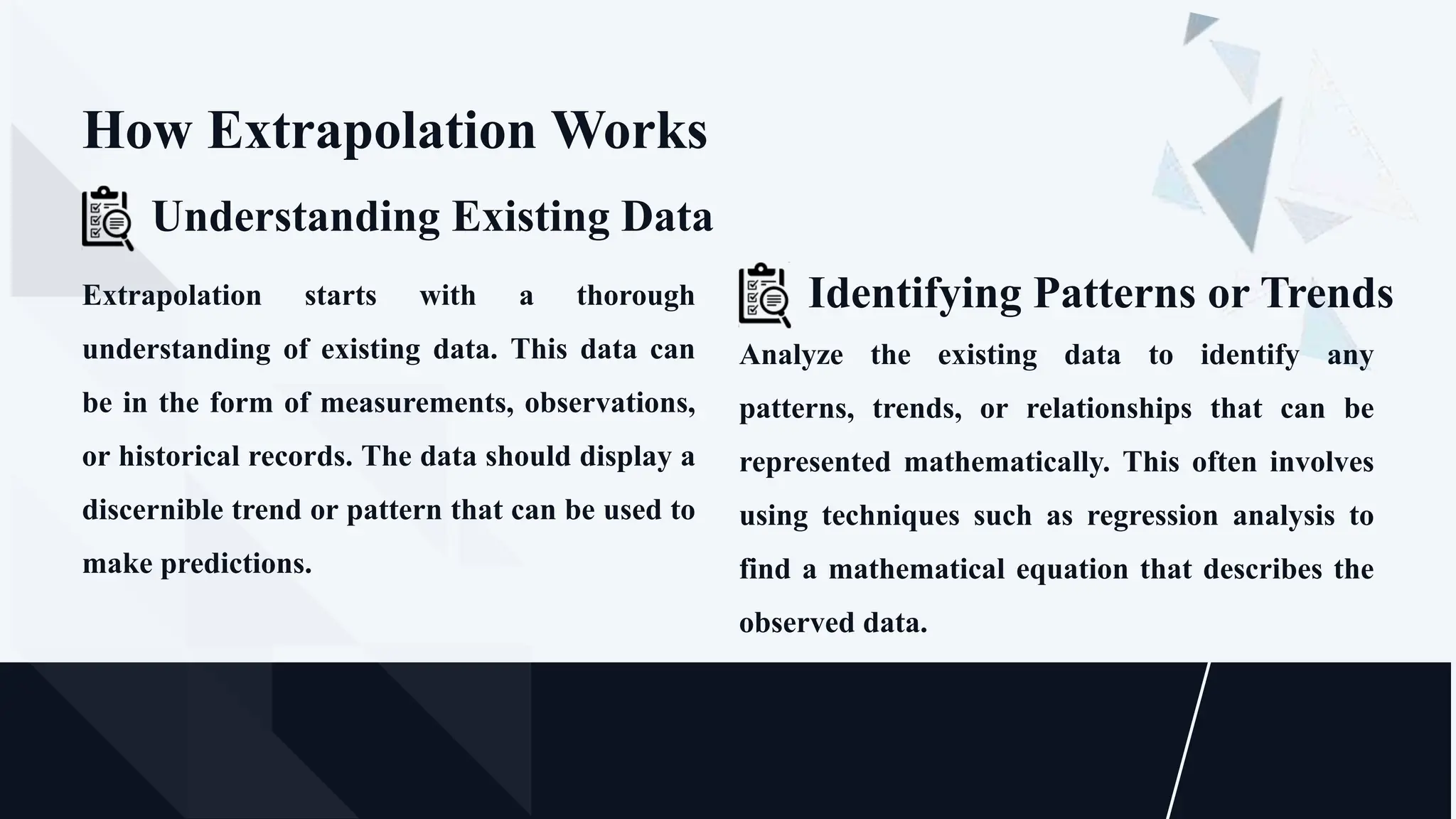 How Extrapolation Works

Understanding Existing Data

Extrapolation starts with a thorough understanding of existing data. This data can be in the form of measurements, observations, or historical records. The data should display a discernible trend or pattern that can be used to make predictions.

Identifying Patterns or Trends

Analyze the existing data to identify any patterns, trends, or relationships that can be represented mathematically. This often involves using techniques such as regression analysis to find a mathematical equation that describes the observed data.